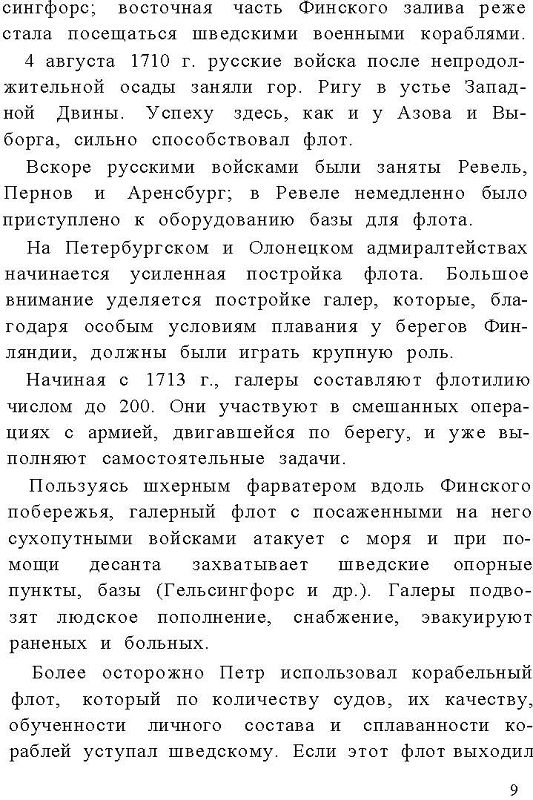 сингфорс; восточная часть Финского залива реже стала посещаться шведскими военными кораблями.

4 августа 1710 г. русские войска после непродолжительной осады заняли гор. Ригу в устье Западной Двины. Успеху здесь, как и у Азова и Выборга, сильно способствовал флот.

Вскоре русскими войсками были заняты Ревель, Пернов и Аренсбург; в Ревеле немедленно было приступлено к оборудованию базы для флота.

На Петербургском и Олонецком адмиралтействах начинается усиленная постройка флота. Большое внимание уделяется постройке галер, которые, благодаря особым условиям плавания у берегов Финляндии, должны были играть крупную роль.

Начиная с 1713 г., галеры составляют флотилию числом до 200. Они участвуют в смешанных операциях с армией, двигавшейся по берегу, и уже выполняют самостоятельные задачи.

Пользуясь шхерным фарватером вдоль Финского побережья, галерный флот с посаженными на него сухопутными войсками атакует с моря и при помощи десанта захватывает шведские опорные пункты, базы (Гельсингфорс и др.). Галеры подвозят людское пополнение, снабжение, эвакуируют раненых и больных.

Более осторожно Петр использовал корабельный флот, который по количеству судов, их качеству, обученности личного состава и сплаванности кораблей уступал шведскому. Если этот флот выходил

9